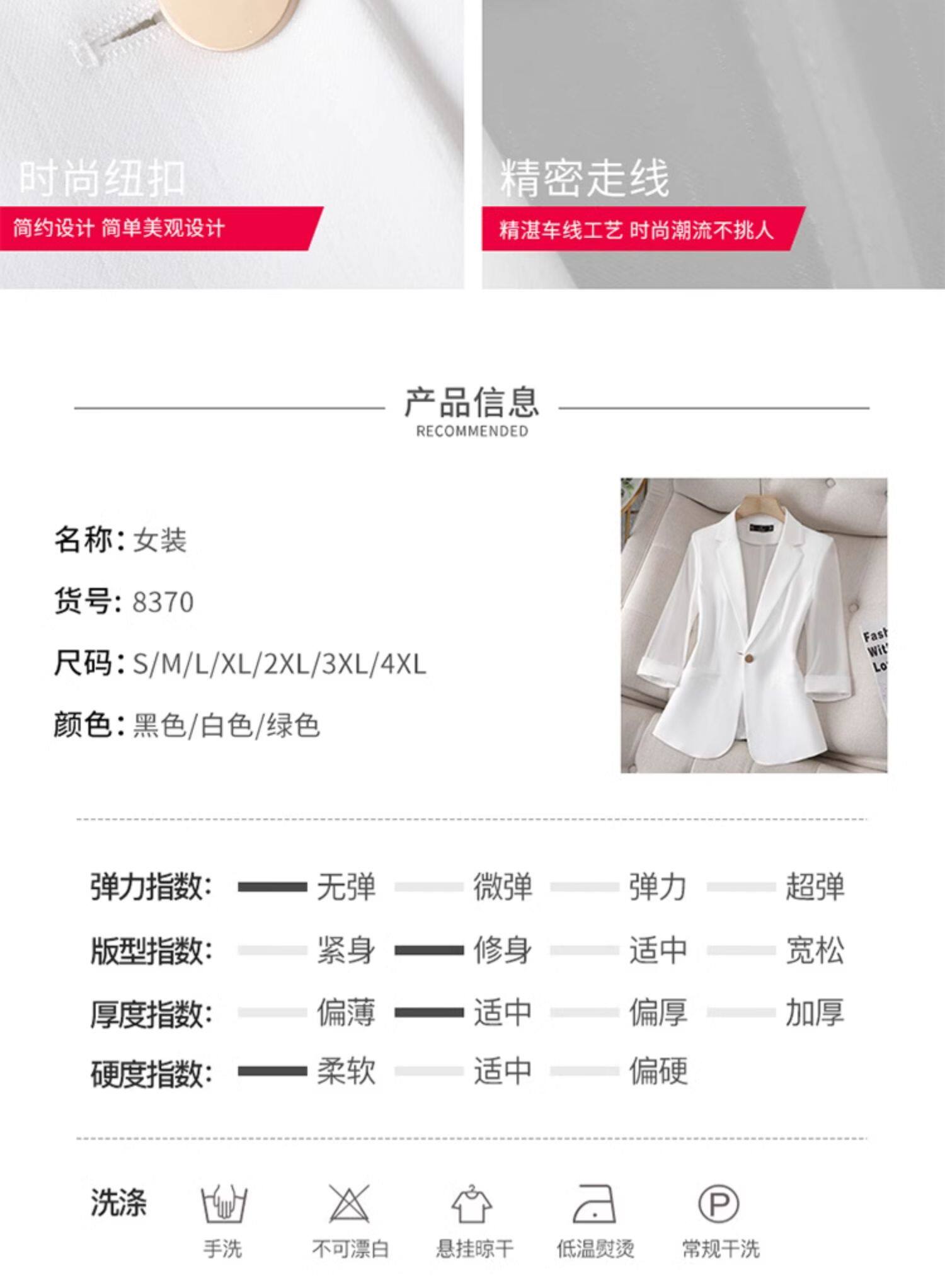 时尚纽扣

简约设计 简单美观设计

精密走线

精湛车线工艺 时尚潮流不挑人

产品信息
RECOMMENDED

名称：女装

货号：8370

尺码：S/M/L/XL/2XL/3XL/4XL

颜色：黑色/白色/绿色

弹力指数： 无弹 微弹 弹力 超弹

版型指数： 紧身 修身 适中 宽松

厚度指数： 偏薄 适中 偏厚 加厚

硬度指数： 柔软 适中 偏硬

洗涤

手洗 不可漂白 悬挂晾干 低温熨烫 常规干洗